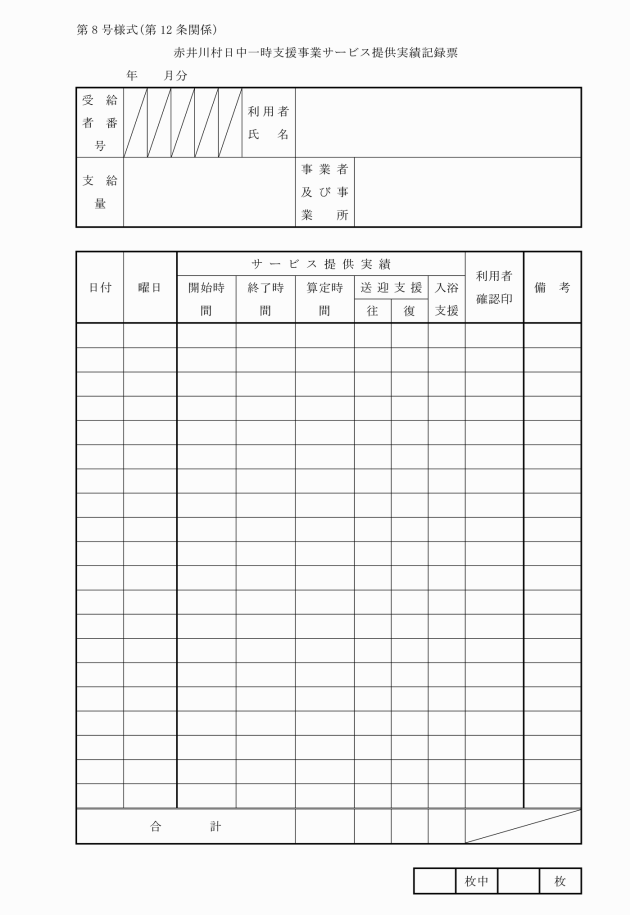 第8号様式(第12条関係)

赤井川村日中一時支援事業サービス提供実績記録票

年 月分

受給者番号

利用者氏名

支給量

事業者及び事業所

| 日付 | 曜日 | サービス提供実績 | | | | | | 利用者確認印 | 備考 |
|---|---|---|---|---|---|---|---|---|---|
| | | 開始時間 | 終了時間 | 算定時間 | 送迎支援 | | 入浴支援 | | |
| | | | | | 往 | 復 | | | |
| | | | | | | | | | |
| | | | | | | | | | |
| | | | | | | | | | |
| | | | | | | | | | |
| | | | | | | | | | |
| | | | | | | | | | |
| | | | | | | | | | |
| | | | | | | | | | |
| | | | | | | | | | |
| | | | | | | | | | |
| | | | | | | | | | |
| | | | | | | | | | |
| | | | | | | | | | |
| | | | | | | | | | |
| | | | | | | | | | |
| | | | | | | | | | |
| | | | | | | | | | |
| | | | | | | | | | |
| | | | | | | | | | |
| | | | | | | | | | |
| 合計 | | | | | | | | | |

枚中 枚